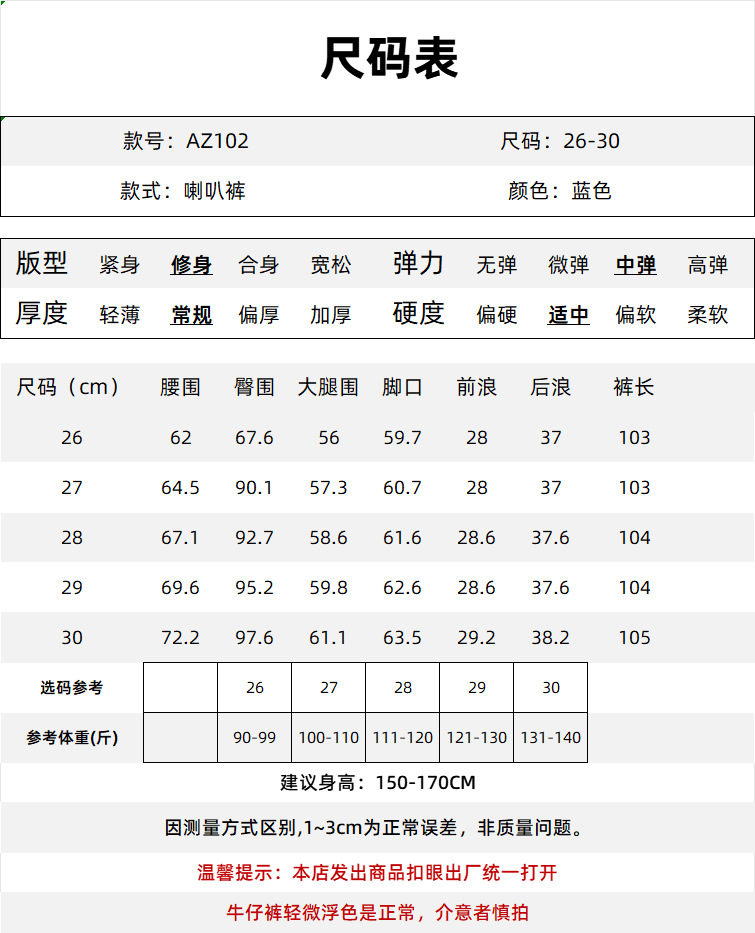 尺码表

款号：AZ102 尺码：26-30
款式：喇叭裤 颜色：蓝色

版型 紧身 修身 合身 宽松 弹力 无弹 微弹 中弹 高弹
厚度 轻薄 常规 偏厚 加厚 硬度 偏硬 适中 偏软 柔软

| 尺码（cm） | 腰围 | 臀围 | 大腿围 | 脚口 | 前浪 | 后浪 | 裤长 |
|---|---|---|---|---|---|---|---|
| 26 | 62 | 67.6 | 56 | 59.7 | 28 | 37 | 103 |
| 27 | 64.5 | 90.1 | 57.3 | 60.7 | 28 | 37 | 103 |
| 28 | 67.1 | 92.7 | 58.6 | 61.6 | 28.6 | 37.6 | 104 |
| 29 | 69.6 | 95.2 | 59.8 | 62.6 | 28.6 | 37.6 | 104 |
| 30 | 72.2 | 97.6 | 61.1 | 63.5 | 29.2 | 38.2 | 105 |

| 选码参考 |  | 26 | 27 | 28 | 29 | 30 |
|---|---|---|---|---|---|---|
| 参考体重(斤) |  | 90-99 | 100-110 | 111-120 | 121-130 | 131-140 |

建议身高：150-170CM

因测量方式区别,1~3cm为正常误差，非质量问题。

温馨提示：本店发出商品扣眼出厂统一打开

牛仔裤轻微浮色是正常，介意者慎拍